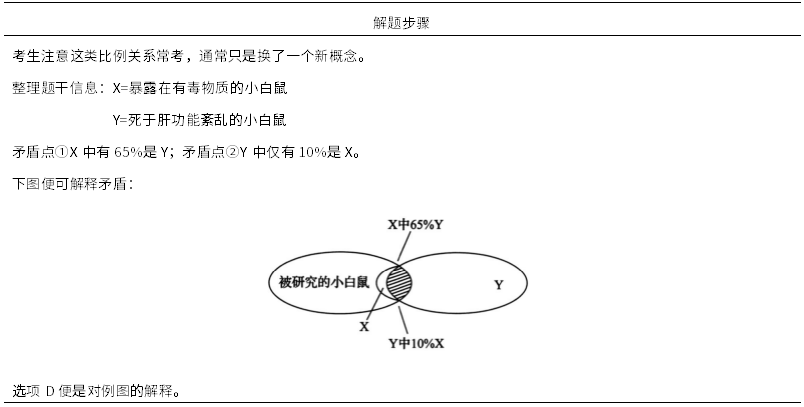 解题步骤

考生注意这类比例关系常考，通常只是换了一个新概念。

整理题干信息：X=暴露在有毒物质的小白鼠

Y=死于肝功能紊乱的小白鼠

矛盾点①X 中有 65%是 Y；矛盾点②Y 中仅有 10%是 X。

下图便可解释矛盾：

X中65%Y

被研究的小白鼠

Y

X

Y中10%X

选项 D 便是对例图的解释。